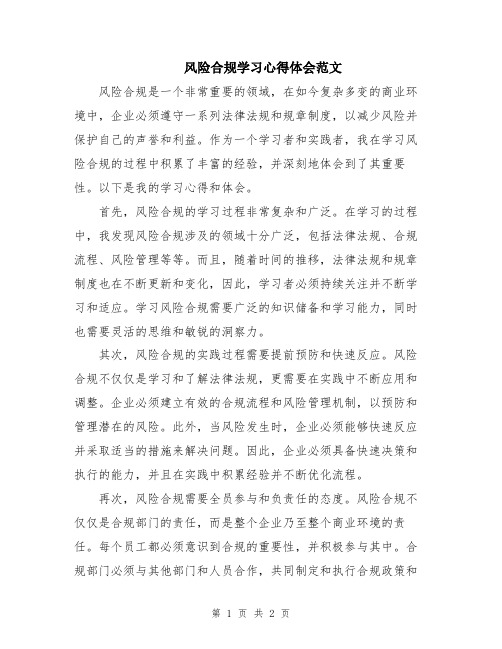 风险合规学习心得体会范文

风险合规是一个非常重要的领域，在如今复杂多变的商业环境中，企业必须遵守一系列法律法规和规章制度，以减少风险并保护自己的声誉和利益。作为一个学习者和实践者，我在学习风险合规的过程中积累了丰富的经验，并深刻地体会到了其重要性。以下是我的学习心得和体会。

首先，风险合规的学习过程非常复杂和广泛。在学习的过程中，我发现风险合规涉及的领域十分广泛，包括法律法规、合规流程、风险管理等等。而且，随着时间的推移，法律法规和规章制度也在不断更新和变化，因此，学习者必须持续关注并不断学习和适应。学习风险合规需要广泛的知识储备和学习能力，同时也需要灵活的思维和敏锐的洞察力。

其次，风险合规的实践过程需要提前预防和快速反应。风险合规不仅仅是学习和了解法律法规，更需要在实践中不断应用和调整。企业必须建立有效的合规流程和风险管理机制，以预防和管理潜在的风险。此外，当风险发生时，企业必须能够快速反应并采取适当的措施来解决问题。因此，企业必须具备快速决策和执行的能力，并且在实践中积累经验并不断优化流程。

再次，风险合规需要全员参与和负责任的态度。风险合规不仅仅是合规部门的责任，而是整个企业乃至整个商业环境的责任。每个员工都必须意识到合规的重要性，并积极参与其中。合规部门必须与其他部门和人员合作，共同制定和执行合规政策和

第 1 页 共 2 页